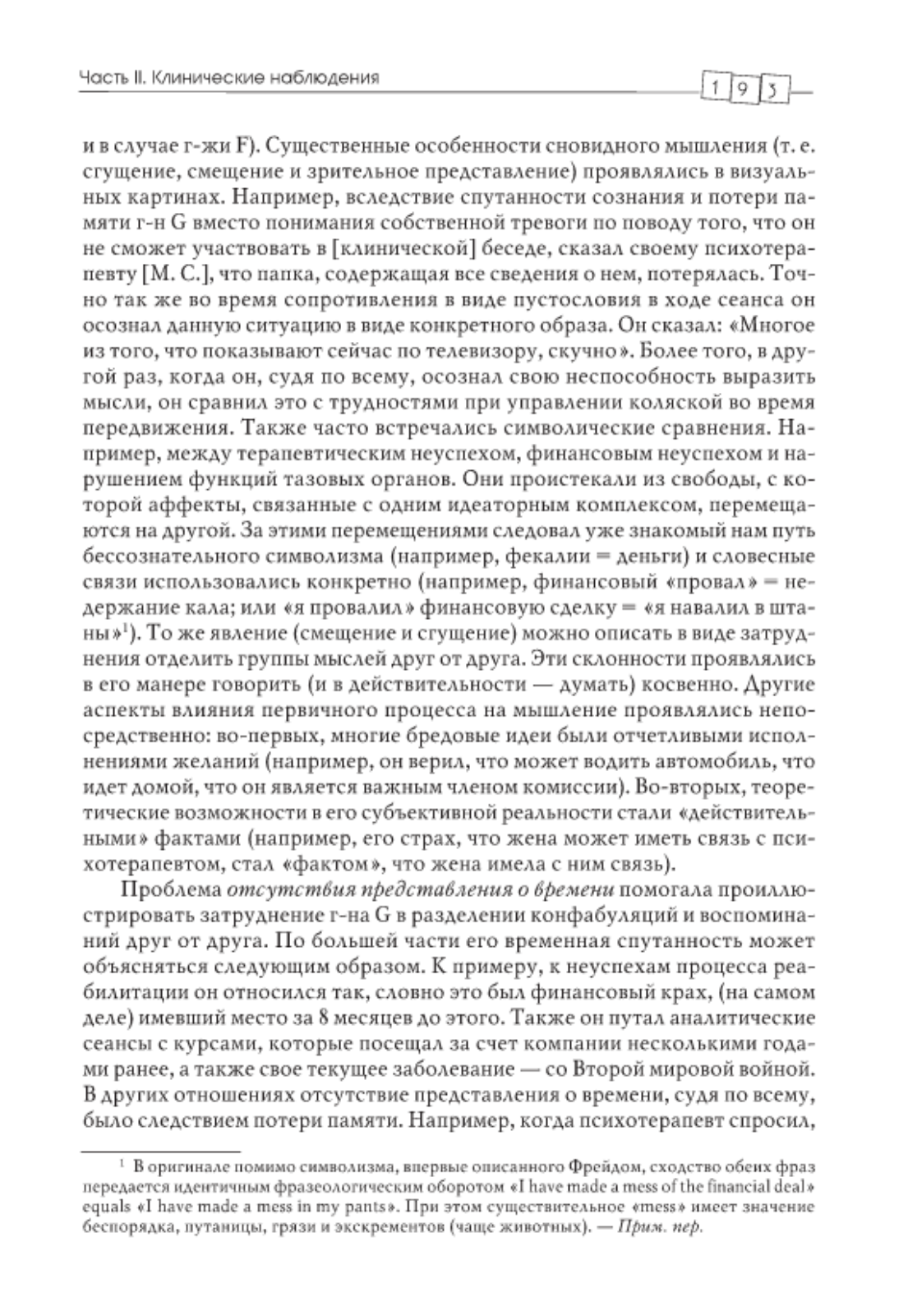 Часть II. Клинические наблюдения

193

и в случае г-жи F). Существенные особенности сновидного мышления (т. е. сгущение, смещение и зрительное представление) проявлялись в визуальных картинах. Например, вследствие спутанности сознания и потери памяти г-н G вместо понимания собственной тревоги по поводу того, что он не сможет участвовать в [клинической] беседе, сказал своему психотерапевту [М. С.], что папка, содержащая все сведения о нем, потерялась. Точно так же во время сопротивления в виде пустословия в ходе сеанса он осознал данную ситуацию в виде конкретного образа. Он сказал: «Многое из того, что показывают сейчас по телевизору, скучно». Более того, в другой раз, когда он, судя по всему, осознал свою неспособность выразить мысли, он сравнил это с трудностями при управлении коляской во время передвижения. Также часто встречались символические сравнения. Например, между терапевтическим неуспехом, финансовым неуспехом и нарушением функций тазовых органов. Они проистекали из свободы, с которой аффекты, связанные с одним идеаторным комплексом, перемещаются на другой. За этими перемещениями следовал уже знакомый нам путь бессознательного символизма (например, фекалии = деньги) и словесные связи использовались конкретно (например, финансовый «провал» = недержание кала; или «я провалил» финансовую сделку = «я навалил в штаны»$^1$). То же явление (смещение и сгущение) можно описать в виде затруднения отделить группы мыслей друг от друга. Эти склонности проявлялись в его манере говорить (и в действительности — думать) косвенно. Другие аспекты влияния первичного процесса на мышление проявлялись непосредственно: во-первых, многие бредовые идеи были отчетливыми исполнениями желаний (например, он верил, что может водить автомобиль, что идет домой, что он является важным членом комиссии). Во-вторых, теоретические возможности в его субъективной реальности стали «действительными» фактами (например, его страх, что жена может иметь связь с психотерапевтом, стал «фактом», что жена имела с ним связь).

Проблема отсутствия представления о времени помогала проиллюстрировать затруднение г-на G в разделении конфабуляций и воспоминаний друг от друга. По большей части его временная спутанность может объясняться следующим образом. К примеру, к неуспехам процесса реабилитации он относился так, словно это был финансовый крах, (на самом деле) имевший место за 8 месяцев до этого. Также он путал аналитические сеансы с курсами, которые посещал за счет компании несколькими годами ранее, а также свое текущее заболевание — со Второй мировой войной. В других отношениях отсутствие представления о времени, судя по всему, было следствием потери памяти. Например, когда психотерапевт спросил,

$^1$ В оригинале помимо символизма, впервые описанного Фрейдом, сходство обеих фраз передается идентичным фразеологическим оборотом «I have made a mess of the financial deal» equals «I have made a mess in my pants». При этом существительное «mess» имеет значение беспорядка, путаницы, грязи и экскрементов (чаще животных). — Прим. пер.